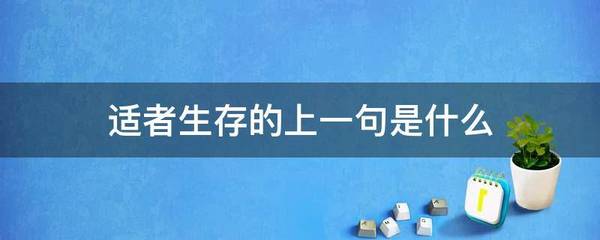 适者生存的上一句是什么